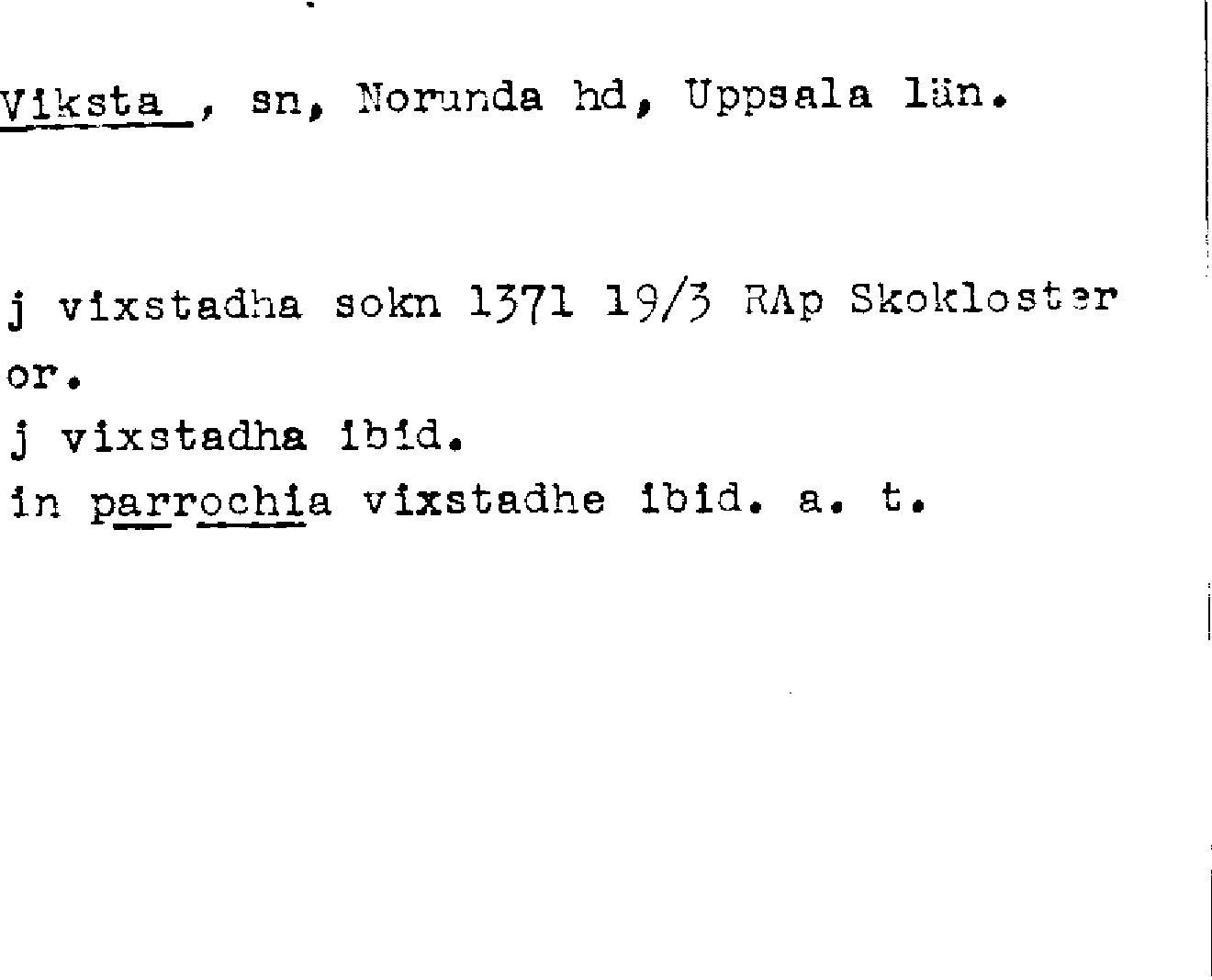 Viksta , sn, Norunda hd, Uppsala län.

j vixstadha sokn 1371 19/3 RAp Skokloster or.

j vixstadha ibid.

in parrochia vixstadhe ibid. a. t.